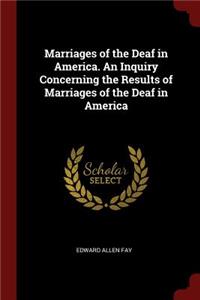 Marriages of the Deaf in America. An Inquiry Concerning the Results of Marriages of the Deaf in America

Scholar SELECT

EDWARD ALLEN FAY